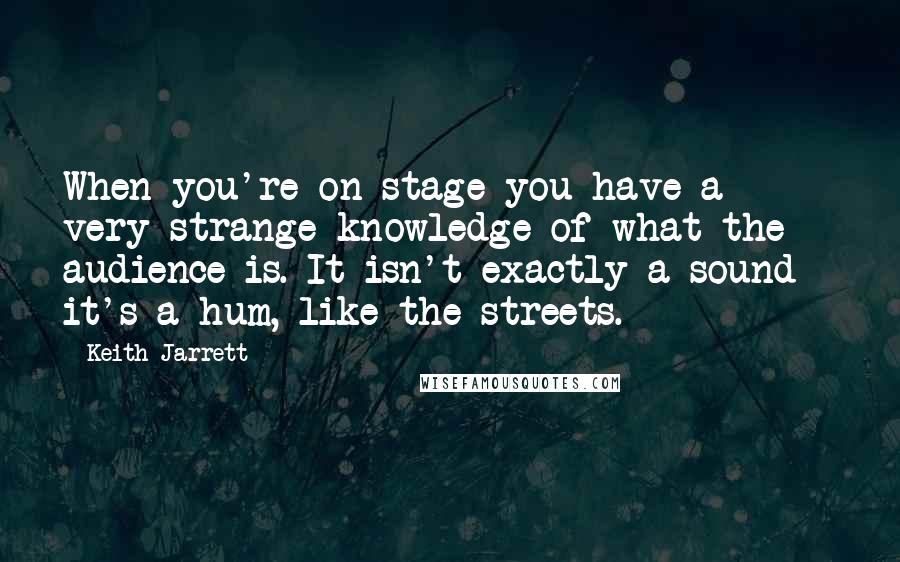 When you're on stage you have a very strange knowledge of what the audience is. It isn't exactly a sound it's a hum, like the streets.

Keith Jarrett

WISEFAMOUSQUOTES.COM